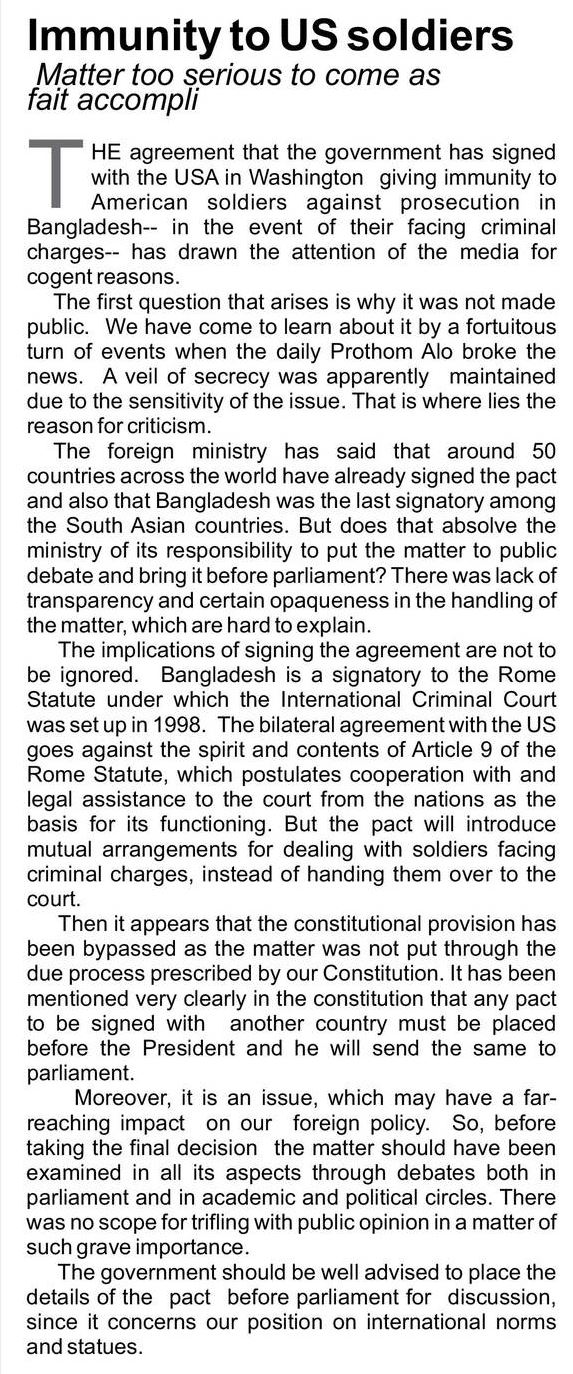 Immunity to US soldiers

Matter too serious to come as fait accompli

THE agreement that the government has signed with the USA in Washington giving immunity to American soldiers against prosecution in Bangladesh-- in the event of their facing criminal charges-- has drawn the attention of the media for cogent reasons.

The first question that arises is why it was not made public. We have come to learn about it by a fortuitous turn of events when the daily Prothom Alo broke the news. A veil of secrecy was apparently maintained due to the sensitivity of the issue. That is where lies the reason for criticism.

The foreign ministry has said that around 50 countries across the world have already signed the pact and also that Bangladesh was the last signatory among the South Asian countries. But does that absolve the ministry of its responsibility to put the matter to public debate and bring it before parliament? There was lack of transparency and certain opaqueness in the handling of the matter, which are hard to explain.

The implications of signing the agreement are not to be ignored. Bangladesh is a signatory to the Rome Statute under which the International Criminal Court was set up in 1998. The bilateral agreement with the US goes against the spirit and contents of Article 9 of the Rome Statute, which postulates cooperation with and legal assistance to the court from the nations as the basis for its functioning. But the pact will introduce mutual arrangements for dealing with soldiers facing criminal charges, instead of handing them over to the court.

Then it appears that the constitutional provision has been bypassed as the matter was not put through the due process prescribed by our Constitution. It has been mentioned very clearly in the constitution that any pact to be signed with another country must be placed before the President and he will send the same to parliament.

Moreover, it is an issue, which may have a far-reaching impact on our foreign policy. So, before taking the final decision the matter should have been examined in all its aspects through debates both in parliament and in academic and political circles. There was no scope for trifling with public opinion in a matter of such grave importance.

The government should be well advised to place the details of the pact before parliament for discussion, since it concerns our position on international norms and statues.